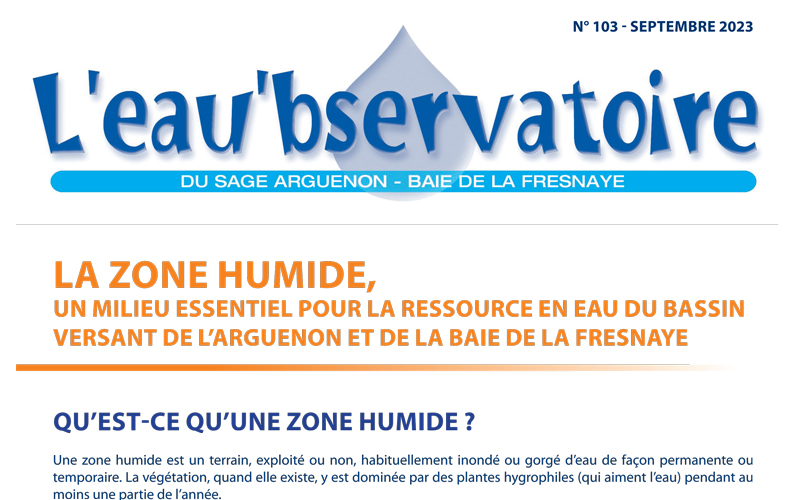 N° 103 - SEPTEMBRE 2023

L'eau'bservatoire

DU SAGE ARGUENON - BAIE DE LA FRESNAYE

LA ZONE HUMIDE,
UN MILIEU ESSENTIEL POUR LA RESSOURCE EN EAU DU BASSIN VERSANT DE L'ARGUENON ET DE LA BAIE DE LA FRESNAYE

QU'EST-CE QU'UNE ZONE HUMIDE ?

Une zone humide est un terrain, exploité ou non, habituellement inondé ou gorgé d'eau de façon permanente ou temporaire. La végétation, quand elle existe, y est dominée par des plantes hygrophiles (qui aiment l'eau) pendant au moins une partie de l'année.